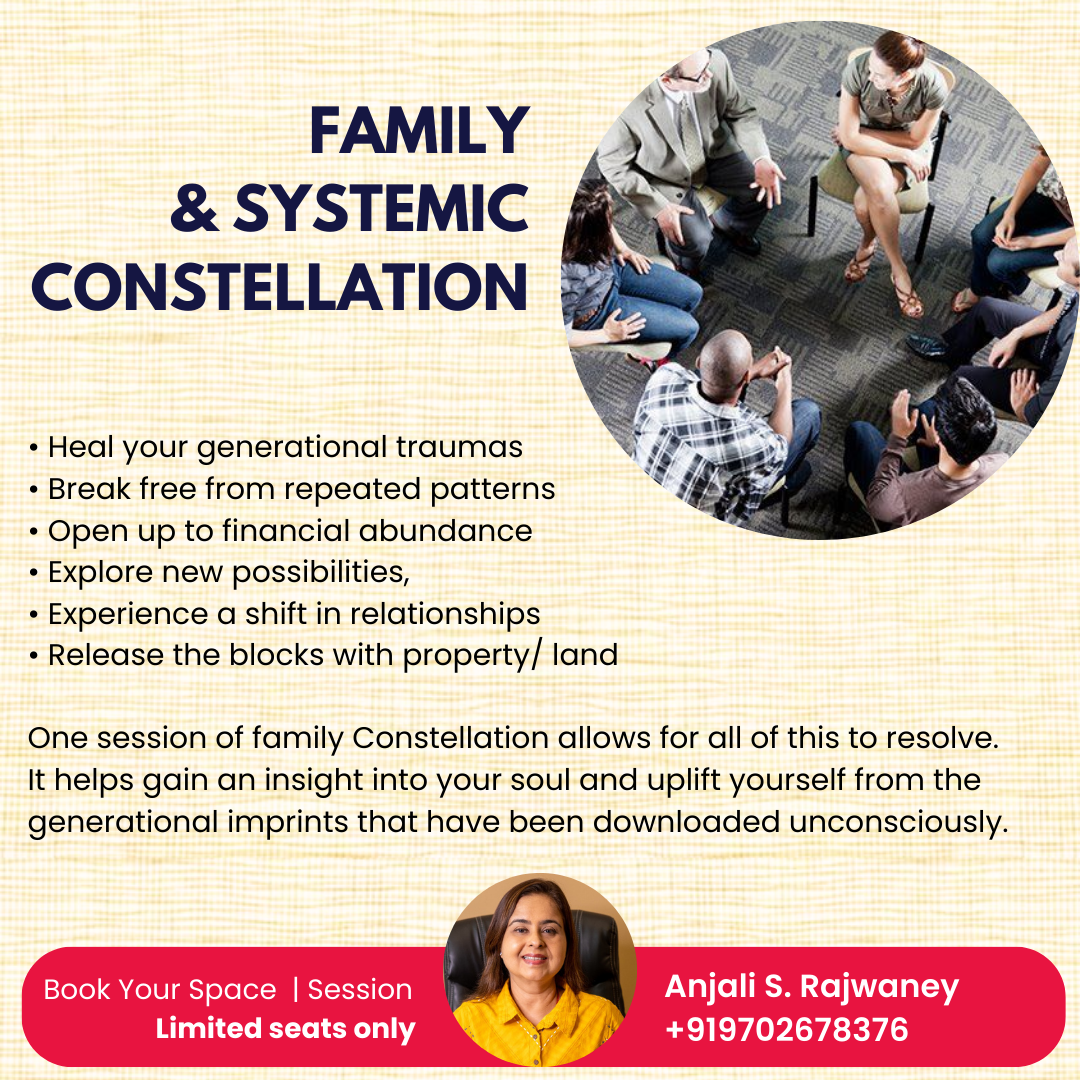 FAMILY
& SYSTEMIC
CONSTELLATION

• Heal your generational traumas
• Break free from repeated patterns
• Open up to financial abundance
• Explore new possibilities,
• Experience a shift in relationships
• Release the blocks with property/ land

One session of family Constellation allows for all of this to resolve. It helps gain an insight into your soul and uplift yourself from the generational imprints that have been downloaded unconsciously.

Book Your Space | Session
Limited seats only

Anjali S. Rajwaney
+919702678376